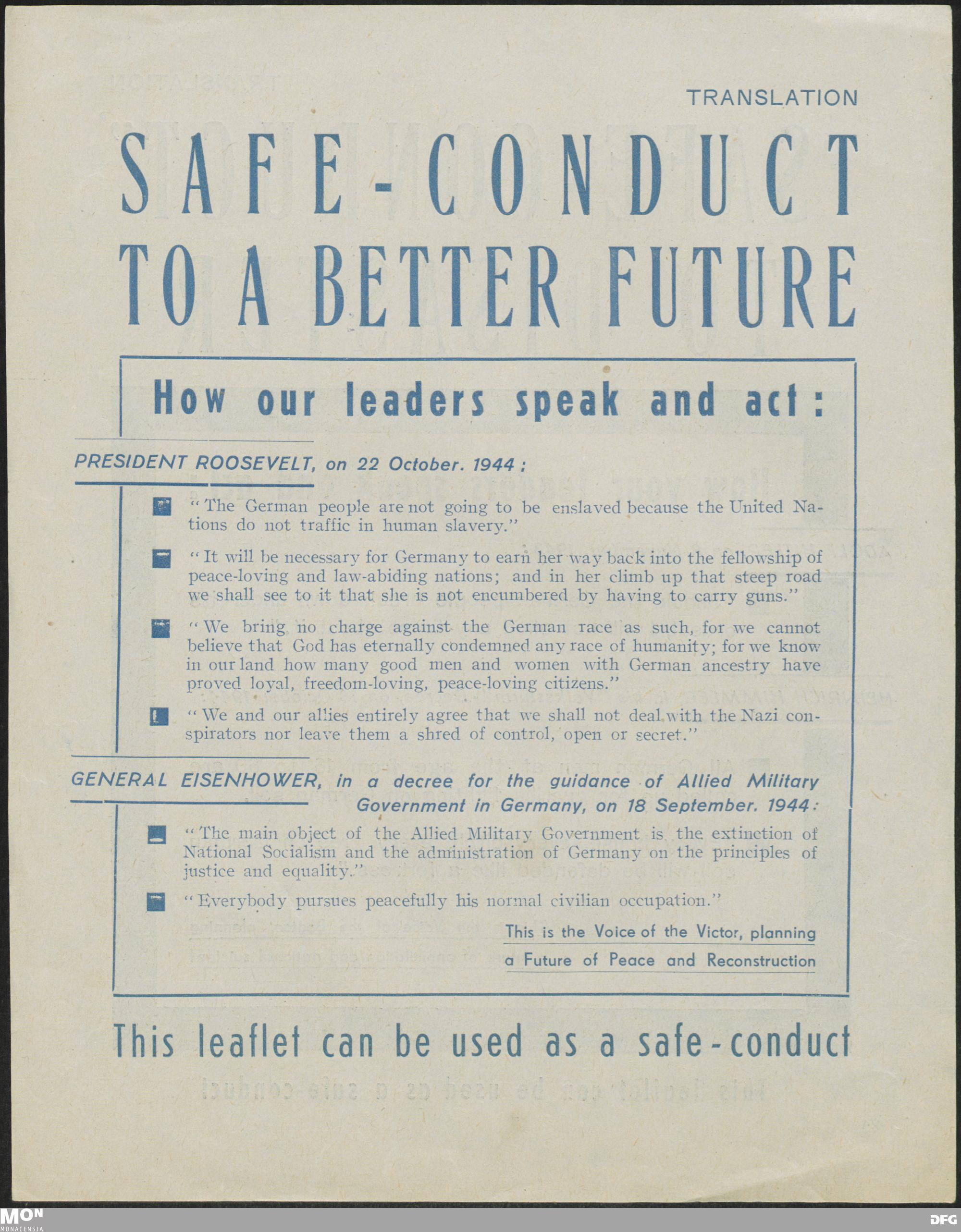 TRANSLATION

SAFE-CONDUCT TO A BETTER FUTURE

How our leaders speak and act:

PRESIDENT ROOSEVELT, on 22 October. 1944:

"The German people are not going to be enslaved because the United Nations do not traffic in human slavery."

"It will be necessary for Germany to earn her way back into the fellowship of peace-loving and law-abiding nations; and in her climb up that steep road we shall see to it that she is not encumbered by having to carry guns."

"We bring no charge against the German race as such, for we cannot believe that God has eternally condemned any race of humanity; for we know in our land how many good men and women with German ancestry have proved loyal, freedom-loving, peace-loving citizens."

"We and our allies entirely agree that we shall not deal with the Nazi conspirators nor leave them a shred of control, open or secret."

GENERAL EISENHOWER, in a decree for the guidance of Allied Military Government in Germany, on 18 September. 1944:

"The main object of the Allied Military Government is the extinction of National Socialism and the administration of Germany on the principles of justice and equality."

"Everybody pursues peacefully his normal civilian occupation."

This is the Voice of the Victor, planning a Future of Peace and Reconstruction

This leaflet can be used as a safe-conduct

MON MONACENSIA

DFG